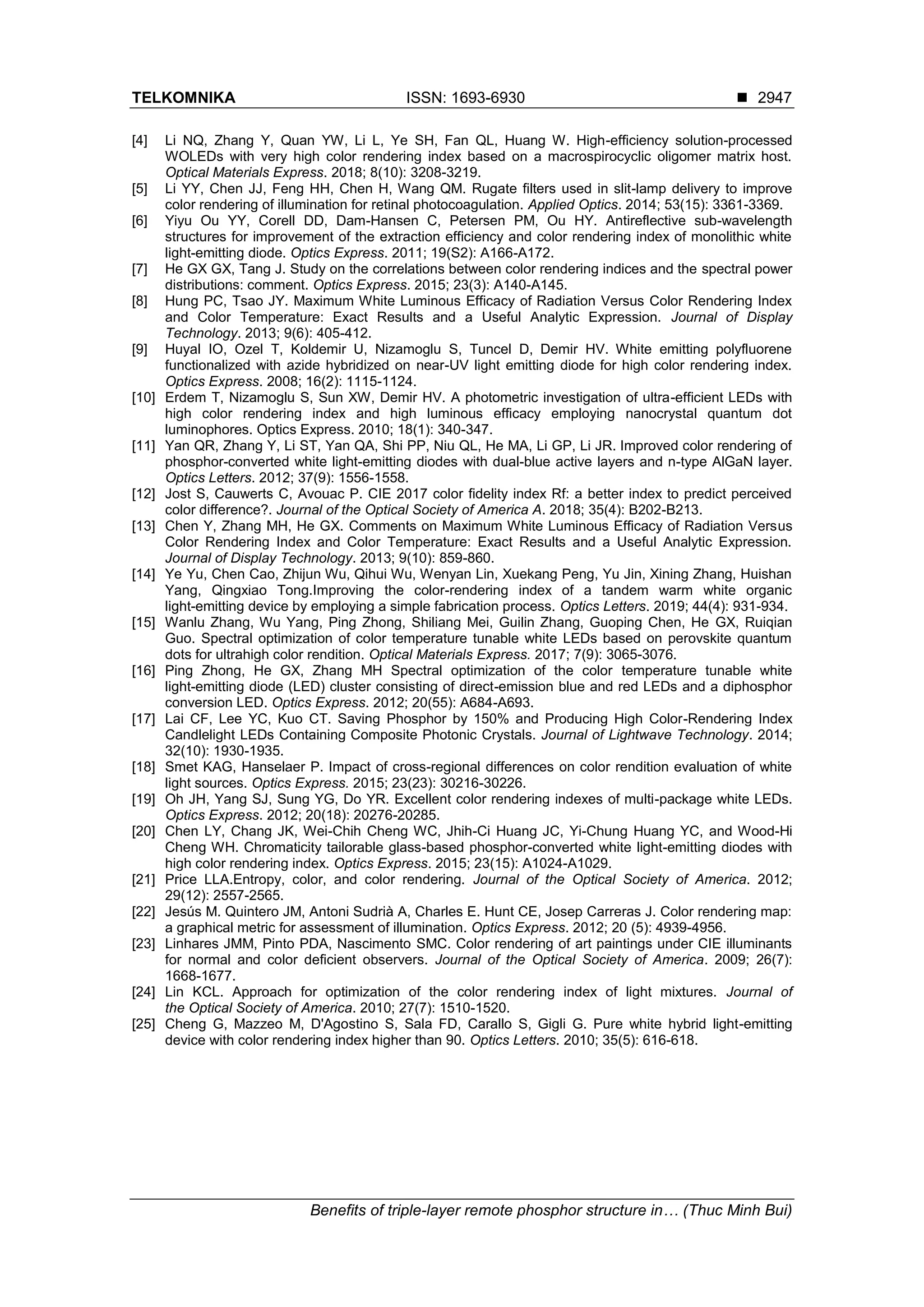 TELKOMNIKA ISSN: 1693-6930 ■ 2947

[4] Li NQ, Zhang Y, Quan YW, Li L, Ye SH, Fan QL, Huang W. High-efficiency solution-processed WOLEDs with very high color rendering index based on a macrospirocyclic oligomer matrix host. Optical Materials Express. 2018; 8(10): 3208-3219.
[5] Li YY, Chen JJ, Feng HH, Chen H, Wang QM. Rugate filters used in slit-lamp delivery to improve color rendering of illumination for retinal photocoagulation. Applied Optics. 2014; 53(15): 3361-3369.
[6] Yiyu Ou YY, Corell DD, Dam-Hansen C, Petersen PM, Ou HY. Antireflective sub-wavelength structures for improvement of the extraction efficiency and color rendering index of monolithic white light-emitting diode. Optics Express. 2011; 19(S2): A166-A172.
[7] He GX GX, Tang J. Study on the correlations between color rendering indices and the spectral power distributions: comment. Optics Express. 2015; 23(3): A140-A145.
[8] Hung PC, Tsao JY. Maximum White Luminous Efficacy of Radiation Versus Color Rendering Index and Color Temperature: Exact Results and a Useful Analytic Expression. Journal of Display Technology. 2013; 9(6): 405-412.
[9] Huyal IO, Ozel T, Koldemir U, Nizamoglu S, Tuncel D, Demir HV. White emitting polyfluorene functionalized with azide hybridized on near-UV light emitting diode for high color rendering index. Optics Express. 2008; 16(2): 1115-1124.
[10] Erdem T, Nizamoglu S, Sun XW, Demir HV. A photometric investigation of ultra-efficient LEDs with high color rendering index and high luminous efficacy employing nanocrystal quantum dot luminophores. Optics Express. 2010; 18(1): 340-347.
[11] Yan QR, Zhang Y, Li ST, Yan QA, Shi PP, Niu QL, He MA, Li GP, Li JR. Improved color rendering of phosphor-converted white light-emitting diodes with dual-blue active layers and n-type AlGaN layer. Optics Letters. 2012; 37(9): 1556-1558.
[12] Jost S, Cauwerts C, Avouac P. CIE 2017 color fidelity index Rf: a better index to predict perceived color difference?. Journal of the Optical Society of America A. 2018; 35(4): B202-B213.
[13] Chen Y, Zhang MH, He GX. Comments on Maximum White Luminous Efficacy of Radiation Versus Color Rendering Index and Color Temperature: Exact Results and a Useful Analytic Expression. Journal of Display Technology. 2013; 9(10): 859-860.
[14] Ye Yu, Chen Cao, Zhijun Wu, Qihui Wu, Wenyan Lin, Xuekang Peng, Yu Jin, Xining Zhang, Huishan Yang, Qingxiao Tong.Improving the color-rendering index of a tandem warm white organic light-emitting device by employing a simple fabrication process. Optics Letters. 2019; 44(4): 931-934.
[15] Wanlu Zhang, Wu Yang, Ping Zhong, Shiliang Mei, Guilin Zhang, Guoping Chen, He GX, Ruiqian Guo. Spectral optimization of color temperature tunable white LEDs based on perovskite quantum dots for ultrahigh color rendition. Optical Materials Express. 2017; 7(9): 3065-3076.
[16] Ping Zhong, He GX, Zhang MH Spectral optimization of the color temperature tunable white light-emitting diode (LED) cluster consisting of direct-emission blue and red LEDs and a diphosphor conversion LED. Optics Express. 2012; 20(55): A684-A693.
[17] Lai CF, Lee YC, Kuo CT. Saving Phosphor by 150% and Producing High Color-Rendering Index Candlelight LEDs Containing Composite Photonic Crystals. Journal of Lightwave Technology. 2014; 32(10): 1930-1935.
[18] Smet KAG, Hanselaer P. Impact of cross-regional differences on color rendition evaluation of white light sources. Optics Express. 2015; 23(23): 30216-30226.
[19] Oh JH, Yang SJ, Sung YG, Do YR. Excellent color rendering indexes of multi-package white LEDs. Optics Express. 2012; 20(18): 20276-20285.
[20] Chen LY, Chang JK, Wei-Chih Cheng WC, Jhih-Ci Huang JC, Yi-Chung Huang YC, and Wood-Hi Cheng WH. Chromaticity tailorable glass-based phosphor-converted white light-emitting diodes with high color rendering index. Optics Express. 2015; 23(15): A1024-A1029.
[21] Price LLA.Entropy, color, and color rendering. Journal of the Optical Society of America. 2012; 29(12): 2557-2565.
[22] Jesús M. Quintero JM, Antoni Sudrià A, Charles E. Hunt CE, Josep Carreras J. Color rendering map: a graphical metric for assessment of illumination. Optics Express. 2012; 20 (5): 4939-4956.
[23] Linhares JMM, Pinto PDA, Nascimento SMC. Color rendering of art paintings under CIE illuminants for normal and color deficient observers. Journal of the Optical Society of America. 2009; 26(7): 1668-1677.
[24] Lin KCL. Approach for optimization of the color rendering index of light mixtures. Journal of the Optical Society of America. 2010; 27(7): 1510-1520.
[25] Cheng G, Mazzeo M, D'Agostino S, Sala FD, Carallo S, Gigli G. Pure white hybrid light-emitting device with color rendering index higher than 90. Optics Letters. 2010; 35(5): 616-618.

Benefits of triple-layer remote phosphor structure in… (Thuc Minh Bui)